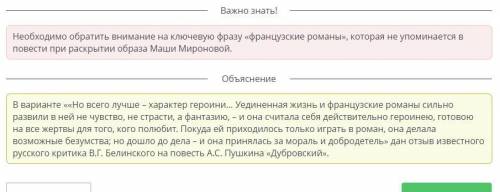 Важно знать!

Необходимо обратить внимание на ключевую фразу «французские романы», которая не упоминается в повести при раскрытии образа Маши Мироновой.

Объяснение

В варианте ««Но всего лучше – характер героини... Уединенная жизнь и французские романы сильно развили в ней не чувство, не страсти, а фантазию, – и она считала себя действительно героинею, готовою на все жертвы для того, кого полюбит. Покуда ей приходилось только играть в роман, она делала возможные безумства; но дошло до дела – и она принялась за мораль и добродетель» дан отзыв известного русского критика В.Г. Белинского на повесть А.С. Пушкина «Дубровский».